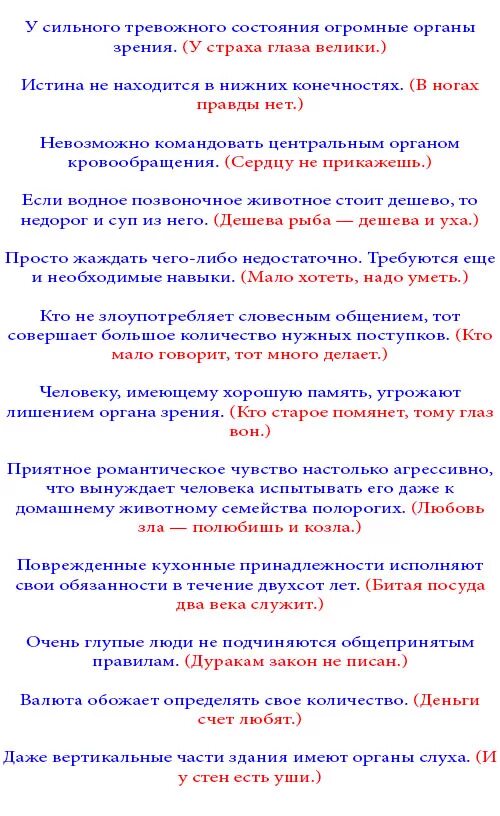 У сильного тревожного состояния огромные органы зрения. (У страха глаза велики.)

Истина не находится в нижних конечностях. (В ногах правды нет.)

Невозможно командовать центральным органом кровообращения. (Сердцу не прикажешь.)

Если водное позвоночное животное стоит дешево, то недорог и суп из него. (Дешева рыба — дешева и уха.)

Просто жаждать чего-либо недостаточно. Требуются еще и необходимые навыки. (Мало хотеть, надо уметь.)

Кто не злоупотребляет словесным общением, тот совершает большое количество нужных поступков. (Кто мало говорит, тот много делает.)

Человеку, имеющему хорошую память, угрожают лишением органа зрения. (Кто старое помянет, тому глаз вон.)

Приятное романтическое чувство настолько агрессивно, что вынуждает человека испытывать его даже к домашнему животному семейства полорогих. (Любовь зла — полюбишь и козла.)

Поврежденные кухонные принадлежности исполняют свои обязанности в течение двухсот лет. (Битая посуда два века служит.)

Очень глупые люди не подчиняются общепринятым правилам. (Дуракам закон не писан.)

Валюта обожает определять свое количество. (Деньги счет любят.)

Даже вертикальные части здания имеют органы слуха. (И у стен есть уши.)